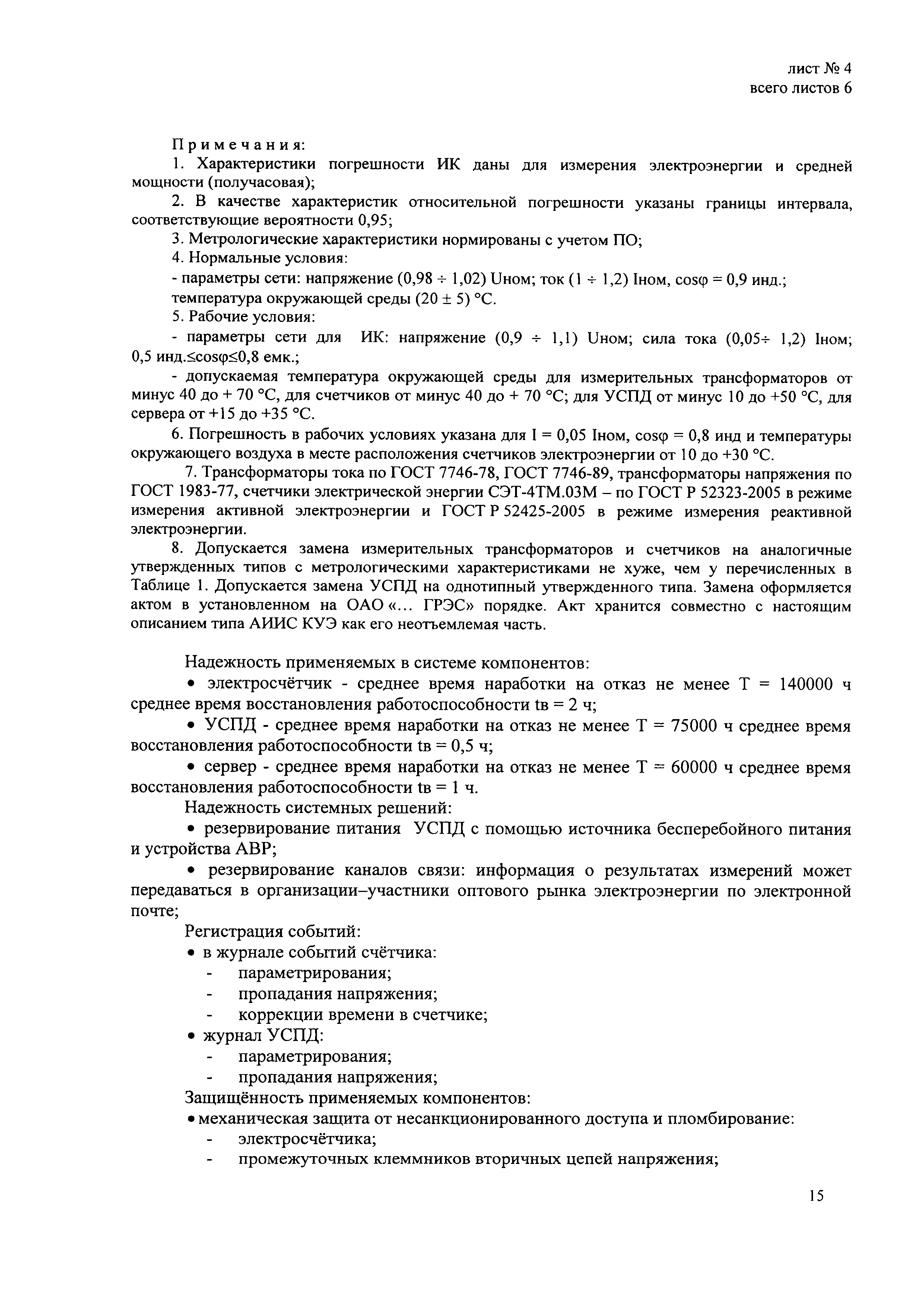 лист № 4
всего листов 6

Примечания:

1. Характеристики погрешности ИК даны для измерения электроэнергии и средней мощности (получасовая);

2. В качестве характеристик относительной погрешности указаны границы интервала, соответствующие вероятности 0,95;

3. Метрологические характеристики нормированы с учетом ПО;

4. Нормальные условия:

- параметры сети: напряжение (0,98 ÷ 1,02) Uном; ток (1 ÷ 1,2) Iном, cosφ = 0,9 инд.; температура окружающей среды (20 ± 5) °С.

5. Рабочие условия:

- параметры сети для ИК: напряжение (0,9 ÷ 1,1) Uном; сила тока (0,05÷ 1,2) Iном; 0,5 инд.≤cosφ≤0,8 емк.;

- допускаемая температура окружающей среды для измерительных трансформаторов от минус 40 до + 70 °С, для счетчиков от минус 40 до + 70 °С; для УСПД от минус 10 до +50 °С, для сервера от +15 до +35 °С.

6. Погрешность в рабочих условиях указана для I = 0,05 Iном, cosφ = 0,8 инд и температуры окружающего воздуха в месте расположения счетчиков электроэнергии от 10 до +30 °С.

7. Трансформаторы тока по ГОСТ 7746-78, ГОСТ 7746-89, трансформаторы напряжения по ГОСТ 1983-77, счетчики электрической энергии СЭТ-4ТМ.03М – по ГОСТ Р 52323-2005 в режиме измерения активной электроэнергии и ГОСТ Р 52425-2005 в режиме измерения реактивной электроэнергии.

8. Допускается замена измерительных трансформаторов и счетчиков на аналогичные утвержденных типов с метрологическими характеристиками не хуже, чем у перечисленных в Таблице 1. Допускается замена УСПД на однотипный утвержденного типа. Замена оформляется актом в установленном на ОАО «... ГРЭС» порядке. Акт хранится совместно с настоящим описанием типа АИИС КУЭ как его неотъемлемая часть.

Надежность применяемых в системе компонентов:

• электросчётчик - среднее время наработки на отказ не менее Т = 140000 ч среднее время восстановления работоспособности tв = 2 ч;

• УСПД - среднее время наработки на отказ не менее Т = 75000 ч среднее время восстановления работоспособности tв = 0,5 ч;

• сервер - среднее время наработки на отказ не менее Т = 60000 ч среднее время восстановления работоспособности tв = 1 ч.

Надежность системных решений:

• резервирование питания УСПД с помощью источника бесперебойного питания и устройства АВР;

• резервирование каналов связи: информация о результатах измерений может передаваться в организации–участники оптового рынка электроэнергии по электронной почте;

Регистрация событий:

• в журнале событий счётчика:
- параметрирования;
- пропадания напряжения;
- коррекции времени в счетчике;

• журнал УСПД:
- параметрирования;
- пропадания напряжения;

Защищённость применяемых компонентов:

• механическая защита от несанкционированного доступа и пломбирование:
- электросчётчика;
- промежуточных клеммников вторичных цепей напряжения;

15